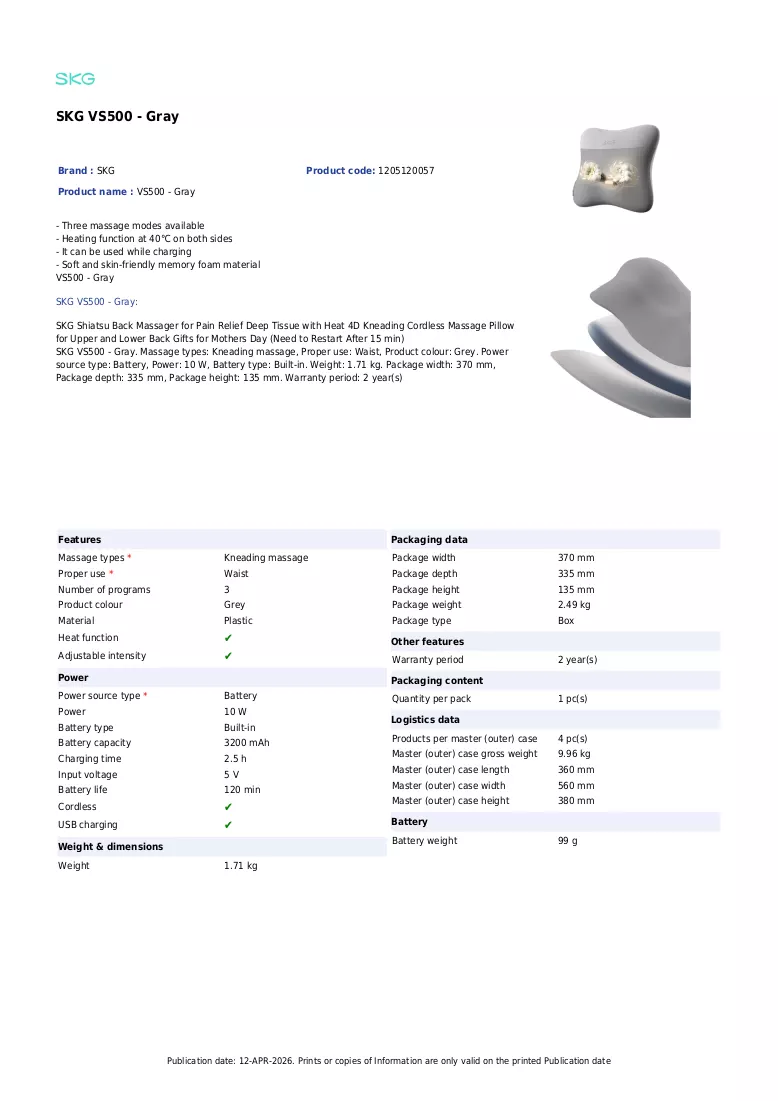 SKG

SKG VS500 - Gray

Brand : SKG
Product code: 1205120057
Product name : VS500 - Gray

- Three massage modes available
- Heating function at 40°C on both sides
- It can be used while charging
- Soft and skin-friendly memory foam material
VS500 - Gray

SKG VS500 - Gray:

SKG Shiatsu Back Massager for Pain Relief Deep Tissue with Heat 4D Kneading Cordless Massage Pillow for Upper and Lower Back Gifts for Mothers Day (Need to Restart After 15 min)
SKG VS500 - Gray. Massage types: Kneading massage, Proper use: Waist, Product colour: Grey. Power source type: Battery, Power: 10 W, Battery type: Built-in. Weight: 1.71 kg. Package width: 370 mm, Package depth: 335 mm, Package height: 135 mm. Warranty period: 2 year(s)

Features
Massage types * Kneading massage
Proper use * Waist
Number of programs 3
Product colour Grey
Material Plastic
Heat function ✔
Adjustable intensity ✔

Power
Power source type * Battery
Power 10 W
Battery type Built-in
Battery capacity 3200 mAh
Charging time 2.5 h
Input voltage 5 V
Battery life 120 min
Cordless ✔
USB charging ✔

Weight & dimensions
Weight 1.71 kg

Packaging data
Package width 370 mm
Package depth 335 mm
Package height 135 mm
Package weight 2.49 kg
Package type Box

Other features
Warranty period 2 year(s)

Packaging content
Quantity per pack 1 pc(s)

Logistics data
Products per master (outer) case 4 pc(s)
Master (outer) case gross weight 9.96 kg
Master (outer) case length 360 mm
Master (outer) case width 560 mm
Master (outer) case height 380 mm

Battery
Battery weight 99 g

Publication date: 12-APR-2026. Prints or copies of Information are only valid on the printed Publication date